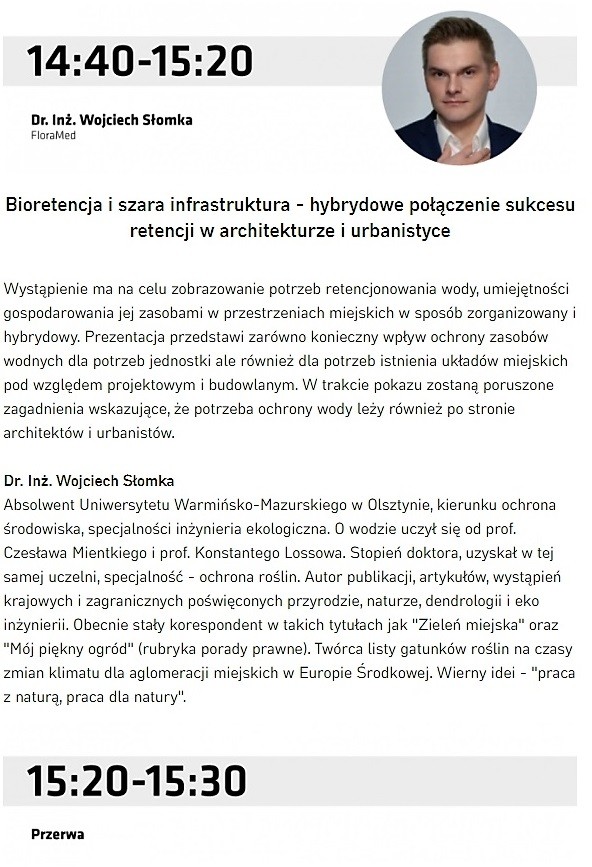 14:40-15:20

Dr. Inż. Wojciech Słomka
FloraMed

Bioretencja i szara infrastruktura - hybrydowe połączenie sukcesu retencji w architekturze i urbanistyce

Wystąpienie ma na celu zobrazowanie potrzeb retencjonowania wody, umiejętności gospodarowania jej zasobami w przestrzeniach miejskich w sposób zorganizowany i hybrydowy. Prezentacja przedstawi zarówno konieczny wpływ ochrony zasobów wodnych dla potrzeb jednostki ale również dla potrzeb istnienia układów miejskich pod względem projektowym i budowlanym. W trakcie pokazu zostaną poruszone zagadnienia wskazujące, że potrzeba ochrony wody leży również po stronie architektów i urbanistów.

Dr. Inż. Wojciech Słomka
Absolwent Uniwersytetu Warmińsko-Mazurskiego w Olsztynie, kierunku ochrona środowiska, specjalności inżynieria ekologiczna. O wodzie uczył się od prof. Czesława Mientkiego i prof. Konstantego Lossowa. Stopień doktora, uzyskał w tej samej uczelni, specjalność - ochrona roślin. Autor publikacji, artykułów, wystąpień krajowych i zagranicznych poświęconych przyrodzie, naturze, dendrologii i eko inżynierii. Obecnie stały korespondent w takich tytułach jak "Zieleń miejska" oraz "Mój piękny ogród" (rubryka porady prawne). Twórca listy gatunków roślin na czasy zmian klimatu dla aglomeracji miejskich w Europie Środkowej. Wierny idei - "praca z naturą, praca dla natury".

15:20-15:30

Przerwa